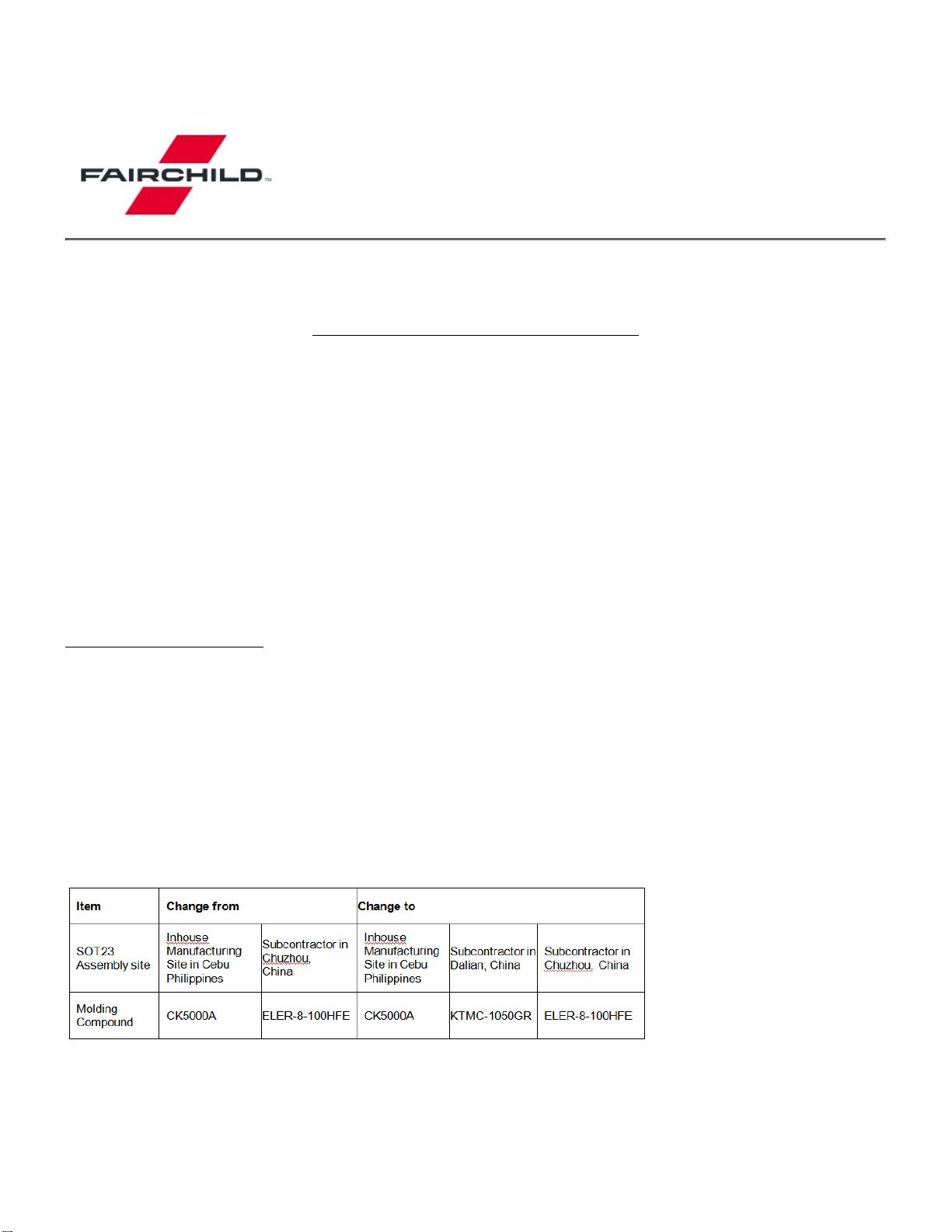 FAIRCHILD™

| Item | Change from | | Change to | | |
|---|---|---|---|---|---|
| SOT23 Assembly site | Inhouse Manufacturing Site in Cebu Philippines | Subcontractor in Chuzhou, China | Inhouse Manufacturing Site in Cebu Philippines | Subcontractor in Dalian, China | Subcontractor in Chuzhou, China |
| Molding Compound | CK5000A | ELER-8-100HFE | CK5000A | KTMC-1050GR | ELER-8-100HFE |